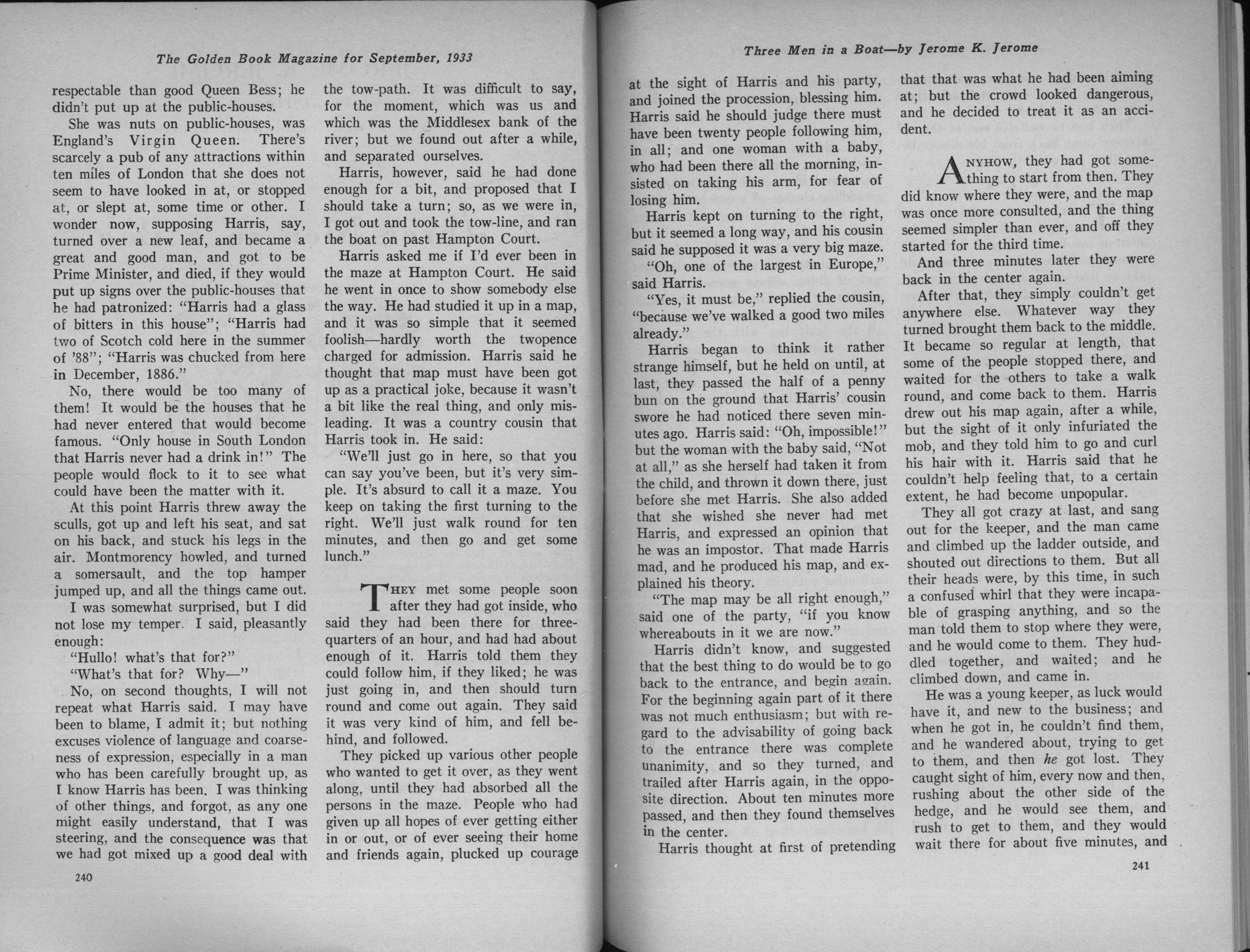 The Golden Book Magazine for September, 1933

respectable than good Queen Bess; he didn't put up at the public-houses.

She was nuts on public-houses, was England's Virgin Queen. There's scarcely a pub of any attractions within ten miles of London that she does not seem to have looked in at, or stopped at, or slept at, some time or other. I wonder now, supposing Harris, say, turned over a new leaf, and became a great and good man, and got to be Prime Minister, and died, if they would put up signs over the public-houses that he had patronized: "Harris had a glass of bitters in this house"; "Harris had two of Scotch cold here in the summer of '88"; "Harris was chucked from here in December, 1886."

No, there would be too many of them! It would be the houses that he had never entered that would become famous. "Only house in South London that Harris never had a drink in!" The people would flock to it to see what could have been the matter with it.

At this point Harris threw away the sculls, got up and left his seat, and sat on his back, and stuck his legs in the air. Montmorency howled, and turned a somersault, and the top hamper jumped up, and all the things came out.

I was somewhat surprised, but I did not lose my temper. I said, pleasantly enough:

"Hullo! what's that for?"

"What's that for? Why—"

No, on second thoughts, I will not repeat what Harris said. I may have been to blame, I admit it; but nothing excuses violence of language and coarseness of expression, especially in a man who has been carefully brought up, as I know Harris has been. I was thinking of other things, and forgot, as any one might easily understand, that I was steering, and the consequence was that we had got mixed up a good deal with the tow-path. It was difficult to say, for the moment, which was us and which was the Middlesex bank of the river; but we found out after a while, and separated ourselves.

Harris, however, said he had done enough for a bit, and proposed that I should take a turn; so, as we were in, I got out and took the tow-line, and ran the boat on past Hampton Court.

Harris asked me if I'd ever been in the maze at Hampton Court. He said he went in once to show somebody else the way. He had studied it up in a map, and it was so simple that it seemed foolish—hardly worth the twopence charged for admission. Harris said he thought that map must have been got up as a practical joke, because it wasn't a bit like the real thing, and only misleading. It was a country cousin that Harris took in. He said:

"We'll just go in here, so that you can say you've been, but it's very simple. It's absurd to call it a maze. You keep on taking the first turning to the right. We'll just walk round for ten minutes, and then go and get some lunch."

THEY met some people soon after they had got inside, who said they had been there for three-quarters of an hour, and had had about enough of it. Harris told them they could follow him, if they liked; he was just going in, and then should turn round and come out again. They said it was very kind of him, and fell behind, and followed.

They picked up various other people who wanted to get it over, as they went along, until they had absorbed all the persons in the maze. People who had given up all hopes of ever getting either in or out, or of ever seeing their home and friends again, plucked up courage

240

Three Men in a Boat—by Jerome K. Jerome

at the sight of Harris and his party, and joined the procession, blessing him. Harris said he should judge there must have been twenty people following him, in all; and one woman with a baby, who had been there all the morning, insisted on taking his arm, for fear of losing him.

Harris kept on turning to the right, but it seemed a long way, and his cousin said he supposed it was a very big maze.

"Oh, one of the largest in Europe," said Harris.

"Yes, it must be," replied the cousin, "because we've walked a good two miles already."

Harris began to think it rather strange himself, but he held on until, at last, they passed the half of a penny bun on the ground that Harris' cousin swore he had noticed there seven minutes ago. Harris said: "Oh, impossible!" but the woman with the baby said, "Not at all," as she herself had taken it from the child, and thrown it down there, just before she met Harris. She also added that she wished she never had met Harris, and expressed an opinion that he was an impostor. That made Harris mad, and he produced his map, and explained his theory.

"The map may be all right enough," said one of the party, "if you know whereabouts in it we are now."

Harris didn't know, and suggested that the best thing to do would be to go back to the entrance, and begin again. For the beginning again part of it there was not much enthusiasm; but with regard to the advisability of going back to the entrance there was complete unanimity, and so they turned, and trailed after Harris again, in the opposite direction. About ten minutes more passed, and then they found themselves in the center.

Harris thought at first of pretending that that was what he had been aiming at; but the crowd looked dangerous, and he decided to treat it as an accident.

ANYHOW, they had got something to start from then. They did know where they were, and the map was once more consulted, and the thing seemed simpler than ever, and off they started for the third time.

And three minutes later they were back in the center again.

After that, they simply couldn't get anywhere else. Whatever way they turned brought them back to the middle. It became so regular at length, that some of the people stopped there, and waited for the others to take a walk round, and come back to them. Harris drew out his map again, after a while, but the sight of it only infuriated the mob, and they told him to go and curl his hair with it. Harris said that he couldn't help feeling that, to a certain extent, he had become unpopular.

They all got crazy at last, and sang out for the keeper, and the man came and climbed up the ladder outside, and shouted out directions to them. But all their heads were, by this time, in such a confused whirl that they were incapable of grasping anything, and so the man told them to stop where they were, and he would come to them. They huddled together, and waited; and he climbed down, and came in.

He was a young keeper, as luck would have it, and new to the business; and when he got in, he couldn't find them, and he wandered about, trying to get to them, and then he got lost. They caught sight of him, every now and then, rushing about the other side of the hedge, and he would see them, and rush to get to them, and they would wait there for about five minutes, and

241